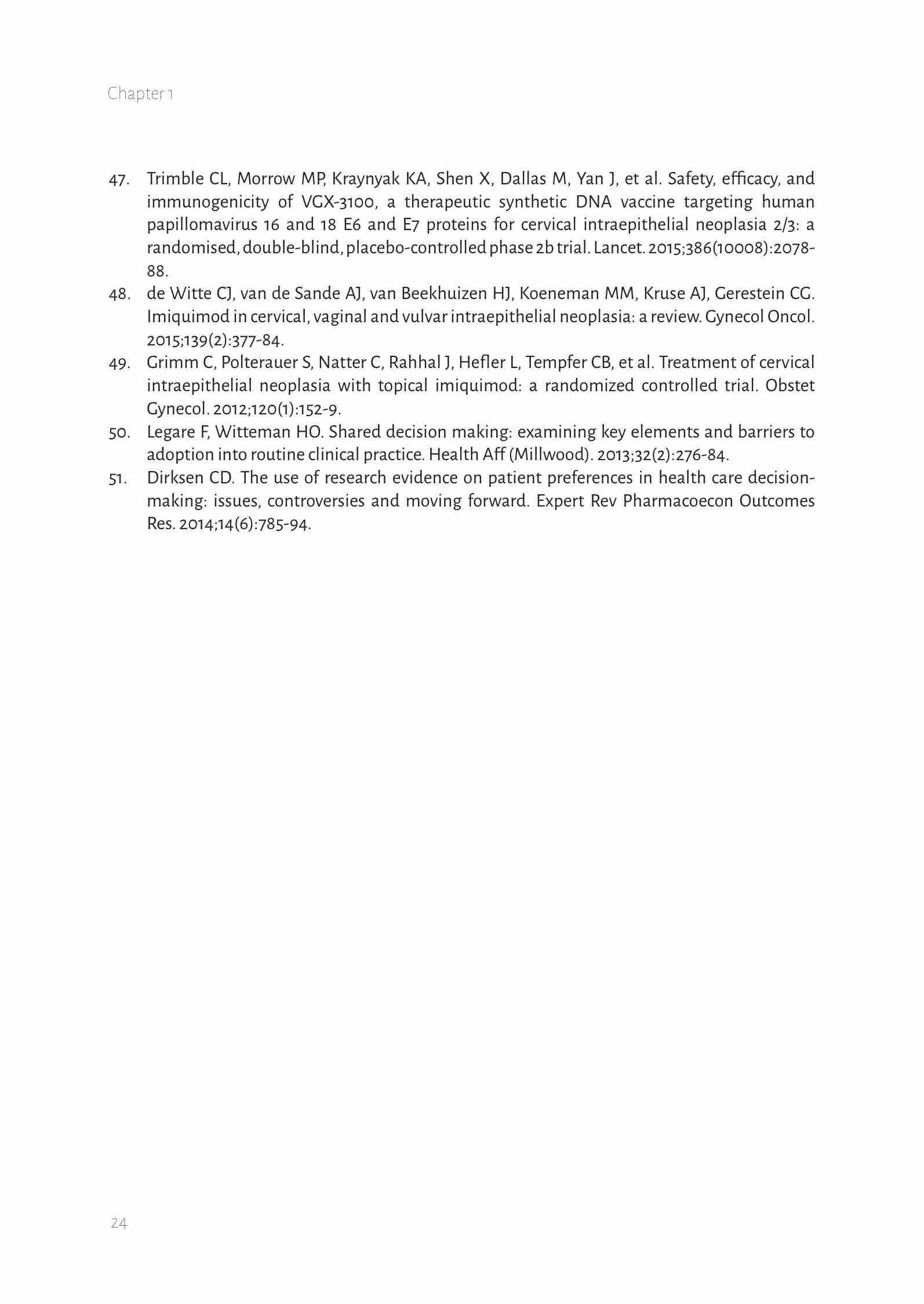 Chapter 1

47. Trimble CL, Morrow MP, Kraynyak KA, Shen X, Dallas M, Yan J, et al. Safety, efficacy, and immunogenicity of VGX-3100, a therapeutic synthetic DNA vaccine targeting human papillomavirus 16 and 18 E6 and E7 proteins for cervical intraepithelial neoplasia 2/3: a randomised, double-blind, placebo-controlled phase 2b trial. Lancet. 2015;386(10008):2078-88.

48. de Witte CJ, van de Sande AJ, van Beekhuizen HJ, Koeneman MM, Kruse AJ, Gerestein CG. Imiquimod in cervical, vaginal and vulvar intraepithelial neoplasia: a review. Gynecol Oncol. 2015;139(2):377-84.

49. Grimm C, Polterauer S, Natter C, Rahhal J, Hefler L, Tempfer CB, et al. Treatment of cervical intraepithelial neoplasia with topical imiquimod: a randomized controlled trial. Obstet Gynecol. 2012;120(1):152-9.

50. Legare F, Witteman HO. Shared decision making: examining key elements and barriers to adoption into routine clinical practice. Health Aff (Millwood). 2013;32(2):276-84.

51. Dirksen CD. The use of research evidence on patient preferences in health care decision-making: issues, controversies and moving forward. Expert Rev Pharmacoecon Outcomes Res. 2014;14(6):785-94.

24